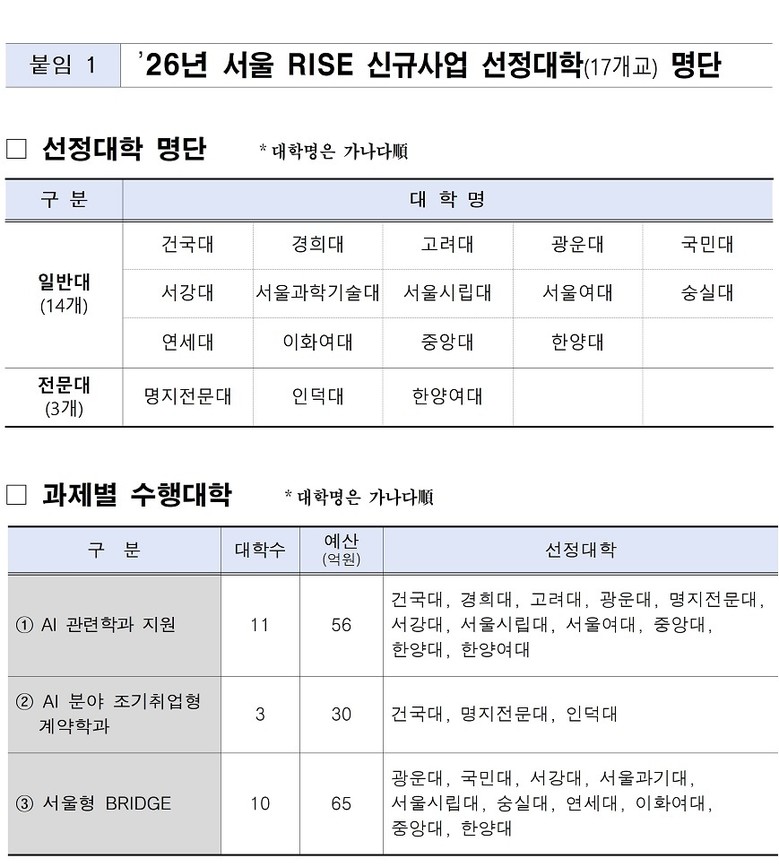 붙임 1 '26년 서울 RISE 신규사업 선정대학(17개교) 명단

□ 선정대학 명단 * 대학명은 가나다順

| 구 분 | 대 학 명 | | | | |
|---|---|---|---|---|---|
| 일반대 (14개) | 건국대 | 경희대 | 고려대 | 광운대 | 국민대 |
| | 서강대 | 서울과학기술대 | 서울시립대 | 서울여대 | 숭실대 |
| | 연세대 | 이화여대 | 중앙대 | 한양대 | |
| 전문대 (3개) | 명지전문대 | 인덕대 | 한양여대 | | |

□ 과제별 수행대학 * 대학명은 가나다順

| 구 분 | 대학수 | 예산 (억원) | 선정대학 |
|---|---|---|---|
| ① AI 관련학과 지원 | 11 | 56 | 건국대, 경희대, 고려대, 광운대, 명지전문대, 서강대, 서울시립대, 서울여대, 중앙대, 한양대, 한양여대 |
| ② AI 분야 조기취업형 계약학과 | 3 | 30 | 건국대, 명지전문대, 인덕대 |
| ③ 서울형 BRIDGE | 10 | 65 | 광운대, 국민대, 서강대, 서울과기대, 서울시립대, 숭실대, 연세대, 이화여대, 중앙대, 한양대 |